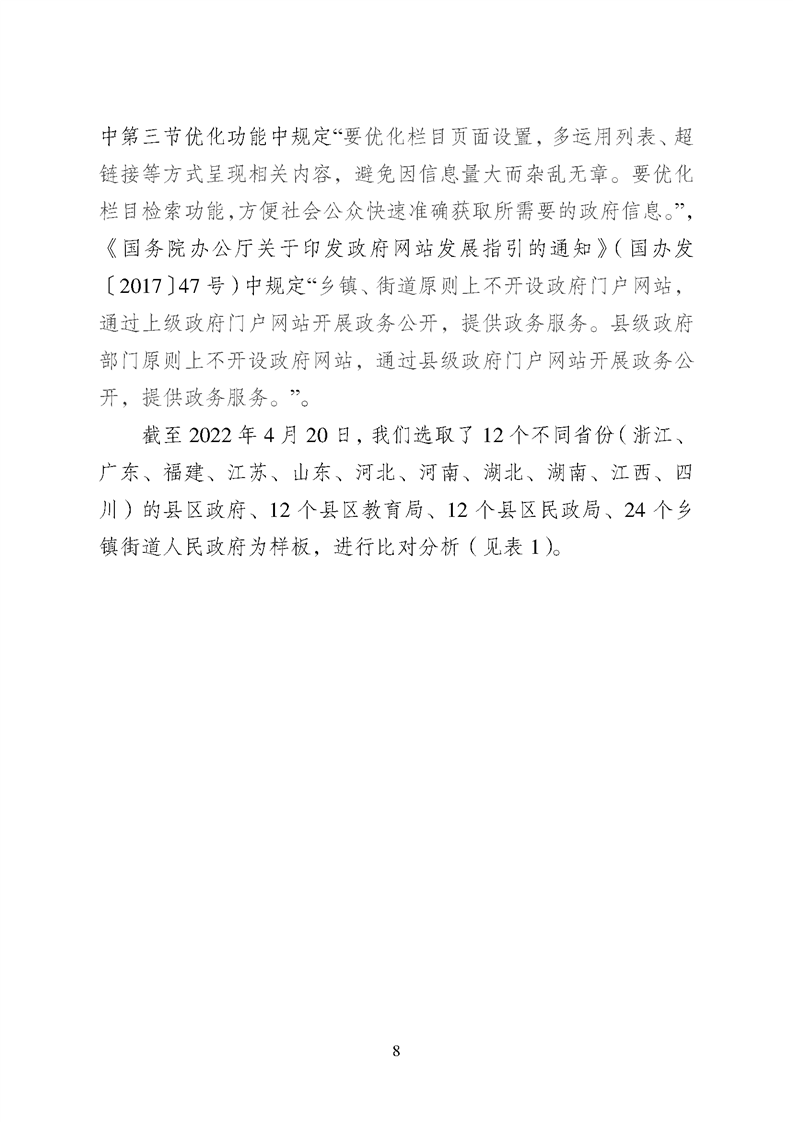 中第三节优化功能中规定“要优化栏目页面设置，多运用列表、超链接等方式呈现相关内容，避免因信息量大而杂乱无章。要优化栏目检索功能，方便社会公众快速准确获取所需要的政府信息。”，《国务院办公厅关于印发政府网站发展指引的通知》（国办发〔2017〕47号）中规定“乡镇、街道原则上不开设政府门户网站，通过上级政府门户网站开展政务公开，提供政务服务。县级政府部门原则上不开设政府网站，通过县级政府门户网站开展政务公开，提供政务服务。”。

截至2022年4月20日，我们选取了12个不同省份（浙江、广东、福建、江苏、山东、河北、河南、湖北、湖南、江西、四川）的县区政府、12个县区教育局、12个县区民政局、24个乡镇街道人民政府为样板，进行比对分析（见表1）。

8